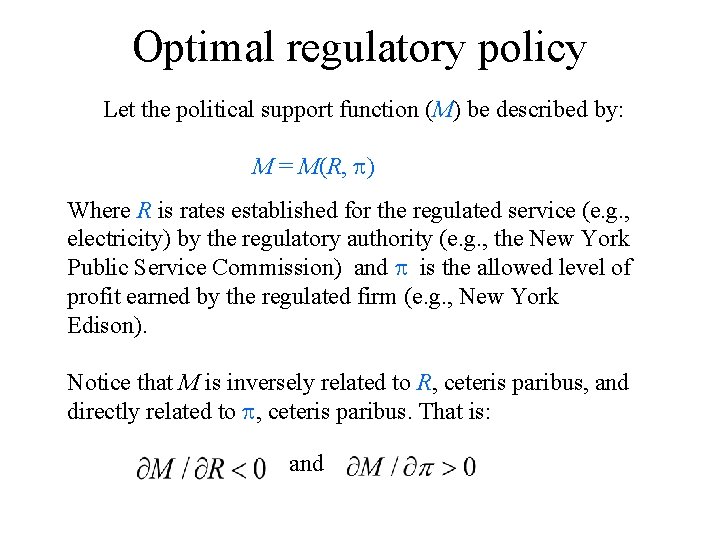 Optimal regulatory policy

Let the political support function ($M$) be described by:

$M = M(R, \pi)$

Where $R$ is rates established for the regulated service (e.g., electricity) by the regulatory authority (e.g., the New York Public Service Commission) and $\pi$ is the allowed level of profit earned by the regulated firm (e.g., New York Edison).

Notice that $M$ is inversely related to $R$, ceteris paribus, and directly related to $\pi$, ceteris paribus. That is:

$\partial M / \partial R < 0$ and $\partial M / \partial \pi > 0$